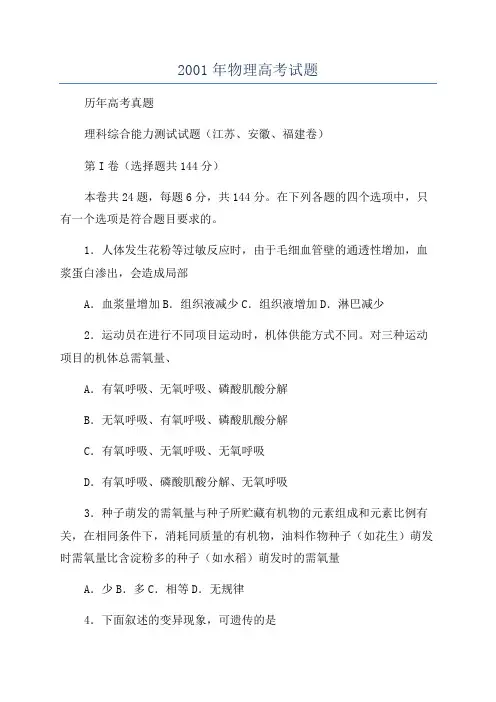 2001 年物理高考试题

历年高考真题

理科综合能力测试试题（江苏、安徽、福建卷）

第 I 卷（选择题共 144 分）

本卷共 24 题，每题 6 分，共 144 分。在下列各题的四个选项中，只有一个选项是符合题目要求的。

1．人体发生花粉等过敏反应时，由于毛细血管壁的通透性增加，血浆蛋白渗出，会造成局部

A．血浆量增加 B．组织液减少 C．组织液增加 D．淋巴减少

2．运动员在进行不同项目运动时，机体供能方式不同。对三种运动项目的机体总需氧量、

A．有氧呼吸、无氧呼吸、磷酸肌酸分解

B．无氧呼吸、有氧呼吸、磷酸肌酸分解

C．有氧呼吸、无氧呼吸、无氧呼吸

D．有氧呼吸、磷酸肌酸分解、无氧呼吸

3．种子萌发的需氧量与种子所贮藏有机物的元素组成和元素比例有关，在相同条件下，消耗同质量的有机物，油料作物种子（如花生）萌发时需氧量比含淀粉多的种子（如水稻）萌发时的需氧量

A．少 B．多 C．相等 D．无规律

4．下面叙述的变异现象，可遗传的是